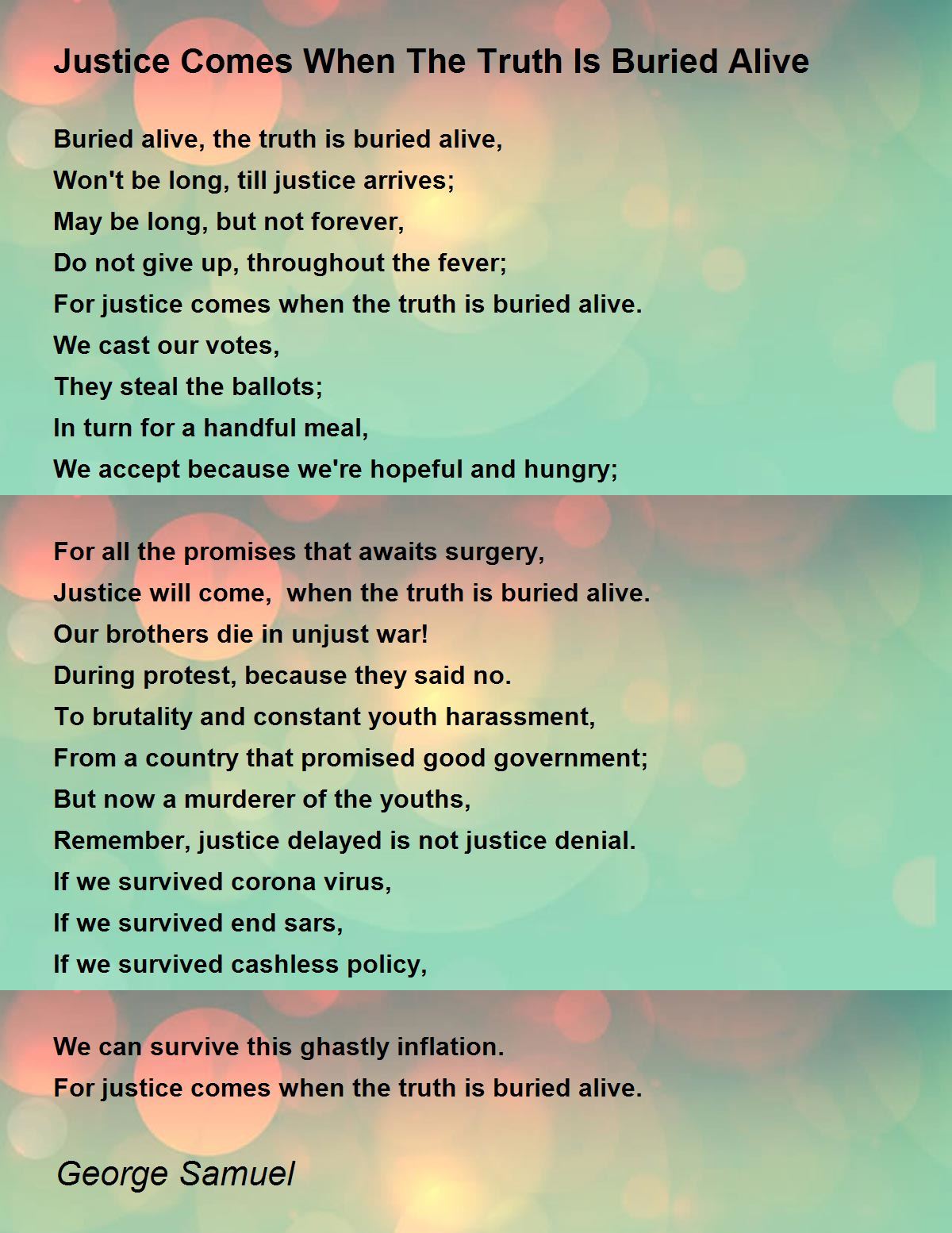 Justice Comes When The Truth Is Buried Alive

Buried alive, the truth is buried alive,
Won't be long, till justice arrives;
May be long, but not forever,
Do not give up, throughout the fever;
For justice comes when the truth is buried alive.
We cast our votes,
They steal the ballots;
In turn for a handful meal,
We accept because we're hopeful and hungry;

For all the promises that awaits surgery,
Justice will come,  when the truth is buried alive.
Our brothers die in unjust war!
During protest, because they said no.
To brutality and constant youth harassment,
From a country that promised good government;
But now a murderer of the youths,
Remember, justice delayed is not justice denial.
If we survived corona virus,
If we survived end sars,
If we survived cashless policy,

We can survive this ghastly inflation.
For justice comes when the truth is buried alive.

George Samuel